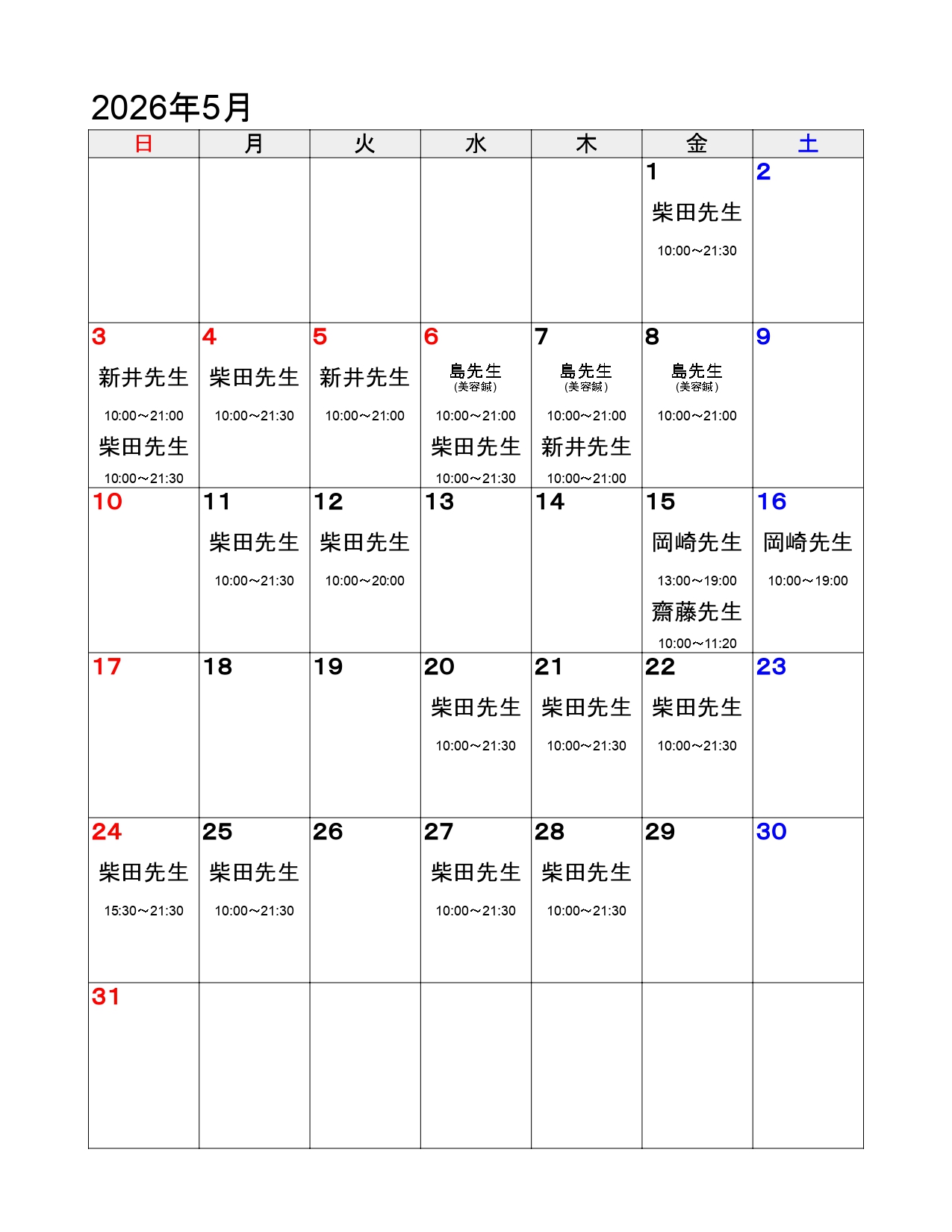 2026年5月

| 日 | 月 | 火 | 水 | 木 | 金 | 土 |
|---|---|---|---|---|---|---|
| | | | | | 1 柴田先生 10:00～21:30 | 2 |
| 3 新井先生 10:00～21:00 柴田先生 10:00～21:30 | 4 柴田先生 10:00～21:30 | 5 新井先生 10:00～21:00 | 6 島先生 (美容鍼) 10:00～21:00 柴田先生 10:00～21:30 | 7 島先生 (美容鍼) 10:00～21:00 新井先生 10:00～21:00 | 8 島先生 (美容鍼) 10:00～21:00 | 9 |
| 10 | 11 柴田先生 10:00～21:30 | 12 柴田先生 10:00～20:00 | 13 | 14 | 15 岡崎先生 13:00～19:00 齋藤先生 10:00～11:20 | 16 岡崎先生 10:00～19:00 |
| 17 | 18 | 19 | 20 柴田先生 10:00～21:30 | 21 柴田先生 10:00～21:30 | 22 柴田先生 10:00～21:30 | 23 |
| 24 柴田先生 15:30～21:30 | 25 柴田先生 10:00～21:30 | 26 | 27 柴田先生 10:00～21:30 | 28 柴田先生 10:00～21:30 | 29 | 30 |
| 31 | | | | | | |